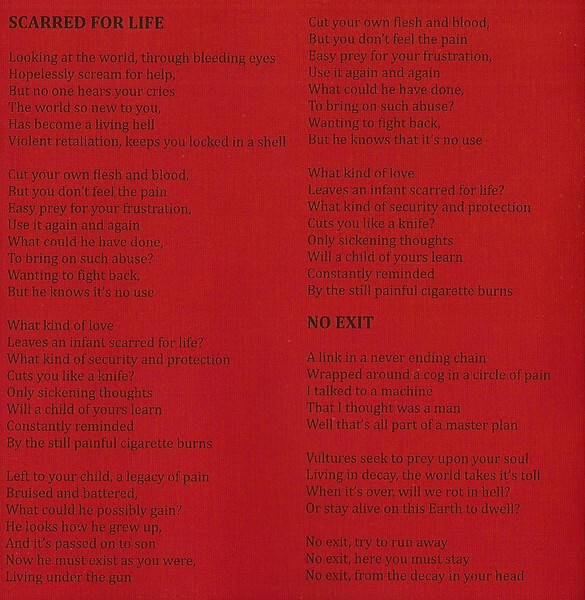 SCARRED FOR LIFE

Looking at the world, through bleeding eyes
Hopelessly scream for help,
But no one hears your cries
The world so new to you,
Has become a living hell
Violent retaliation, keeps you locked in a shell

Cut your own flesh and blood,
But you don't feel the pain
Easy prey for your frustration,
Use it again and again
What could he have done,
To bring on such abuse?
Wanting to fight back,
But he knows it's no use

What kind of love
Leaves an infant scarred for life?
What kind of security and protection
Cuts you like a knife?
Only sickening thoughts
Will a child of yours learn
Constantly reminded
By the still painful cigarette burns

Left to your child, a legacy of pain
Bruised and battered,
What could he possibly gain?
He looks how he grew up,
And it's passed on to son
Now he must exist as you were,
Living under the gun

Cut your own flesh and blood,
But you don't feel the pain
Easy prey for your frustration,
Use it again and again
What could he have done,
To bring on such abuse?
Wanting to fight back,
But he knows that it's no use

What kind of love
Leaves an infant scarred for life?
What kind of security and protection
Cuts you like a knife?
Only sickening thoughts
Will a child of yours learn
Constantly reminded
By the still painful cigarette burns

NO EXIT

A link in a never ending chain
Wrapped around a cog in a circle of pain
I talked to a machine
That I thought was a man
Well that's all part of a master plan

Vultures seek to prey upon your soul
Living in decay, the world takes it's toll
When it's over, will we rot in hell?
Or stay alive on this Earth to dwell?

No exit, try to run away
No exit, here you must stay
No exit, from the decay in your head